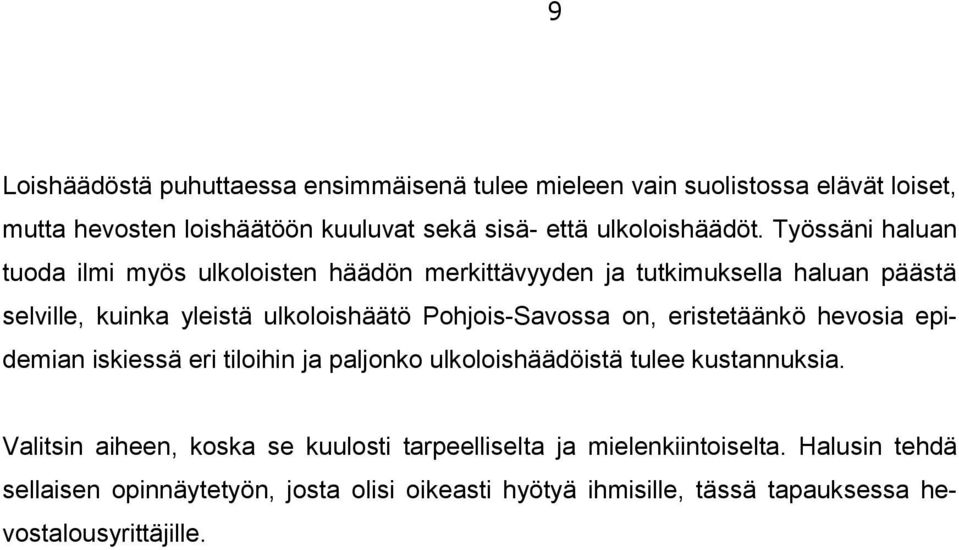 9

Loishäädöstä puhuttaessa ensimmäisenä tulee mieleen vain suolistossa elävät loiset, mutta hevosten loishäätöön kuuluvat sekä sisä- että ulkoloishäädöt. Työssäni haluan tuoda ilmi myös ulkoloisten häädön merkittävyyden ja tutkimuksella haluan päästä selville, kuinka yleistä ulkoloishäätö Pohjois-Savossa on, eristetäänkö hevosia epidemian iskiessä eri tiloihin ja paljonko ulkoloishäädöistä tulee kustannuksia.

Valitsin aiheen, koska se kuulosti tarpeelliselta ja mielenkiintoiselta. Halusin tehdä sellaisen opinnäytetyön, josta olisi oikeasti hyötyä ihmisille, tässä tapauksessa hevostalousyrittäjille.